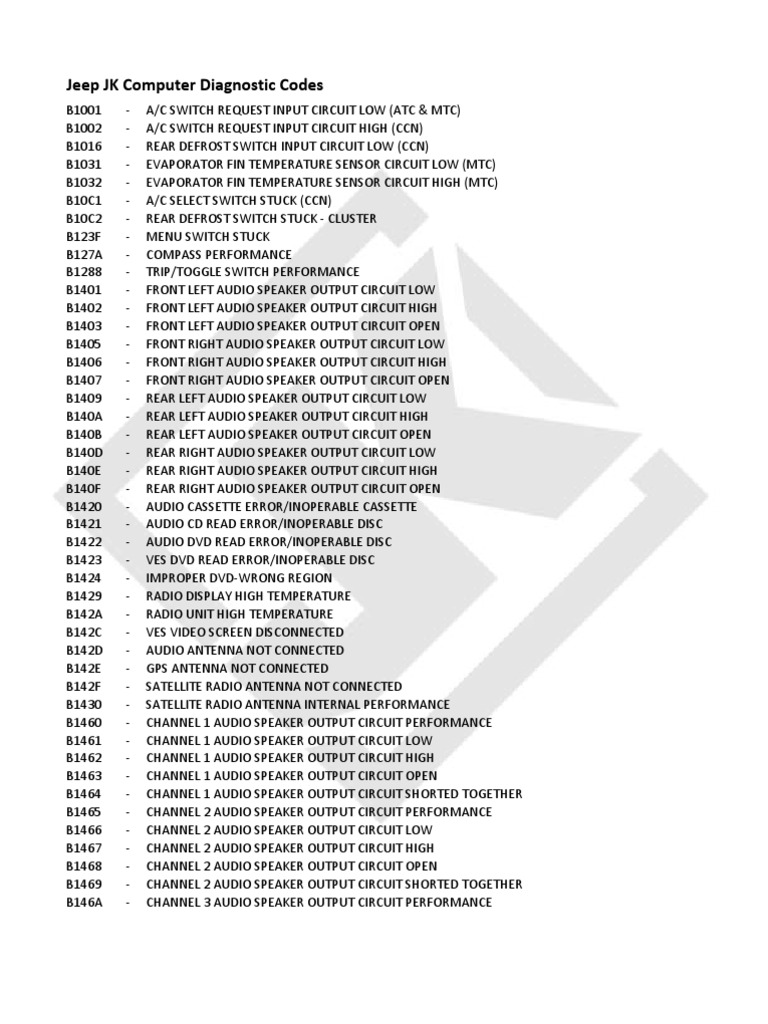 Jeep JK Computer Diagnostic Codes

B1001 - A/C SWITCH REQUEST INPUT CIRCUIT LOW (ATC & MTC)
B1002 - A/C SWITCH REQUEST INPUT CIRCUIT HIGH (CCN)
B1016 - REAR DEFROST SWITCH INPUT CIRCUIT LOW (CCN)
B1031 - EVAPORATOR FIN TEMPERATURE SENSOR CIRCUIT LOW (MTC)
B1032 - EVAPORATOR FIN TEMPERATURE SENSOR CIRCUIT HIGH (MTC)
B10C1 - A/C SELECT SWITCH STUCK (CCN)
B10C2 - REAR DEFROST SWITCH STUCK - CLUSTER
B123F - MENU SWITCH STUCK
B127A - COMPASS PERFORMANCE
B1288 - TRIP/TOGGLE SWITCH PERFORMANCE
B1401 - FRONT LEFT AUDIO SPEAKER OUTPUT CIRCUIT LOW
B1402 - FRONT LEFT AUDIO SPEAKER OUTPUT CIRCUIT HIGH
B1403 - FRONT LEFT AUDIO SPEAKER OUTPUT CIRCUIT OPEN
B1405 - FRONT RIGHT AUDIO SPEAKER OUTPUT CIRCUIT LOW
B1406 - FRONT RIGHT AUDIO SPEAKER OUTPUT CIRCUIT HIGH
B1407 - FRONT RIGHT AUDIO SPEAKER OUTPUT CIRCUIT OPEN
B1409 - REAR LEFT AUDIO SPEAKER OUTPUT CIRCUIT LOW
B140A - REAR LEFT AUDIO SPEAKER OUTPUT CIRCUIT HIGH
B140B - REAR LEFT AUDIO SPEAKER OUTPUT CIRCUIT OPEN
B140D - REAR RIGHT AUDIO SPEAKER OUTPUT CIRCUIT LOW
B140E - REAR RIGHT AUDIO SPEAKER OUTPUT CIRCUIT HIGH
B140F - REAR RIGHT AUDIO SPEAKER OUTPUT CIRCUIT OPEN
B1420 - AUDIO CASSETTE ERROR/INOPERABLE CASSETTE
B1421 - AUDIO CD READ ERROR/INOPERABLE DISC
B1422 - AUDIO DVD READ ERROR/INOPERABLE DISC
B1423 - VES DVD READ ERROR/INOPERABLE DISC
B1424 - IMPROPER DVD-WRONG REGION
B1429 - RADIO DISPLAY HIGH TEMPERATURE
B142A - RADIO UNIT HIGH TEMPERATURE
B142C - VES VIDEO SCREEN DISCONNECTED
B142D - AUDIO ANTENNA NOT CONNECTED
B142E - GPS ANTENNA NOT CONNECTED
B142F - SATELLITE RADIO ANTENNA NOT CONNECTED
B1430 - SATELLITE RADIO ANTENNA INTERNAL PERFORMANCE
B1460 - CHANNEL 1 AUDIO SPEAKER OUTPUT CIRCUIT PERFORMANCE
B1461 - CHANNEL 1 AUDIO SPEAKER OUTPUT CIRCUIT LOW
B1462 - CHANNEL 1 AUDIO SPEAKER OUTPUT CIRCUIT HIGH
B1463 - CHANNEL 1 AUDIO SPEAKER OUTPUT CIRCUIT OPEN
B1464 - CHANNEL 1 AUDIO SPEAKER OUTPUT CIRCUIT SHORTED TOGETHER
B1465 - CHANNEL 2 AUDIO SPEAKER OUTPUT CIRCUIT PERFORMANCE
B1466 - CHANNEL 2 AUDIO SPEAKER OUTPUT CIRCUIT LOW
B1467 - CHANNEL 2 AUDIO SPEAKER OUTPUT CIRCUIT HIGH
B1468 - CHANNEL 2 AUDIO SPEAKER OUTPUT CIRCUIT OPEN
B1469 - CHANNEL 2 AUDIO SPEAKER OUTPUT CIRCUIT SHORTED TOGETHER
B146A - CHANNEL 3 AUDIO SPEAKER OUTPUT CIRCUIT PERFORMANCE